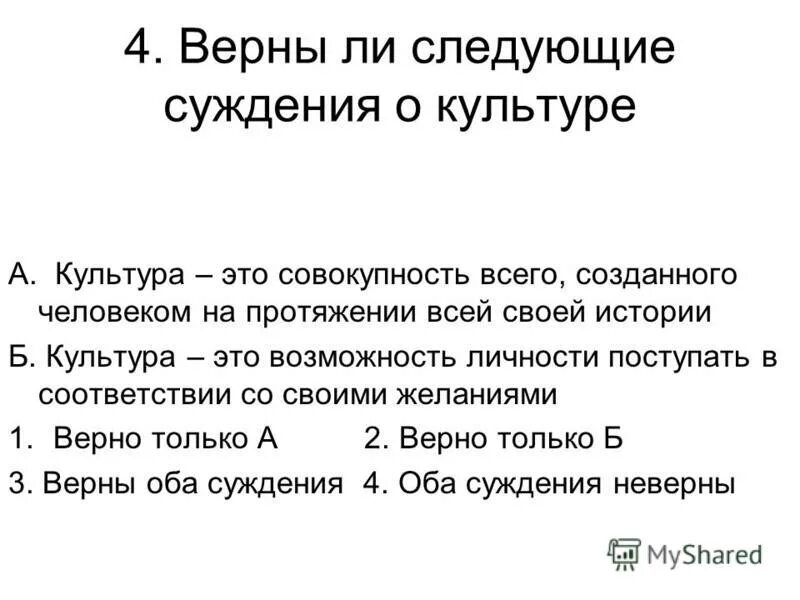 4. Верны ли следующие суждения о культуре

А. Культура – это совокупность всего, созданного человеком на протяжении всей своей истории

Б. Культура – это возможность личности поступать в соответствии со своими желаниями

1. Верно только А
2. Верно только Б
3. Верны оба суждения
4. Оба суждения неверны

MyShared